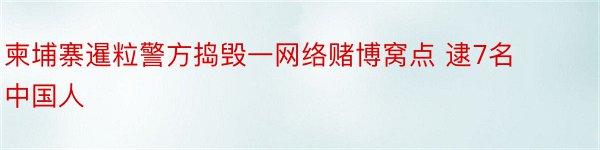 柬埔寨暹粒警方捣毁一网络赌博窝点 逮7名中国人